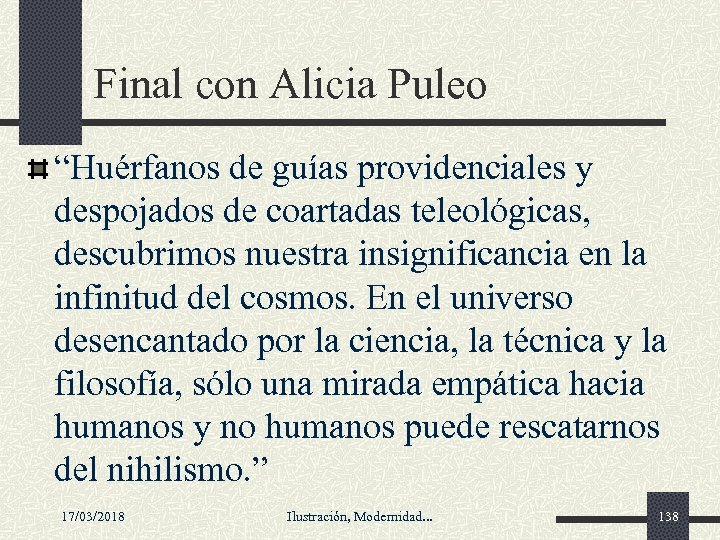 Final con Alicia Puleo

“Huérfanos de guías providenciales y despojados de coartadas teleológicas, descubrimos nuestra insignificancia en la infinitud del cosmos. En el universo desencantado por la ciencia, la técnica y la filosofía, sólo una mirada empática hacia humanos y no humanos puede rescatarnos del nihilismo.”

17/03/2018

Ilustración, Modernidad...

138